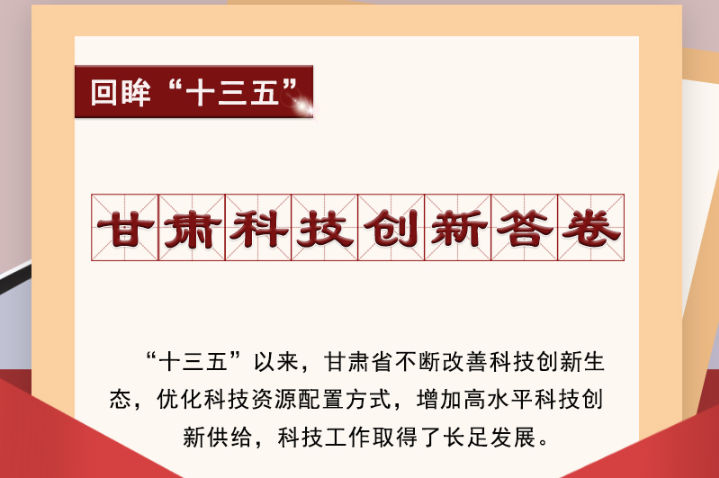 回眸“十三五”

甘肃科技创新答卷

“十三五”以来，甘肃省不断改善科技创新生态，优化科技资源配置方式，增加高水平科技创新供给，科技工作取得了长足发展。